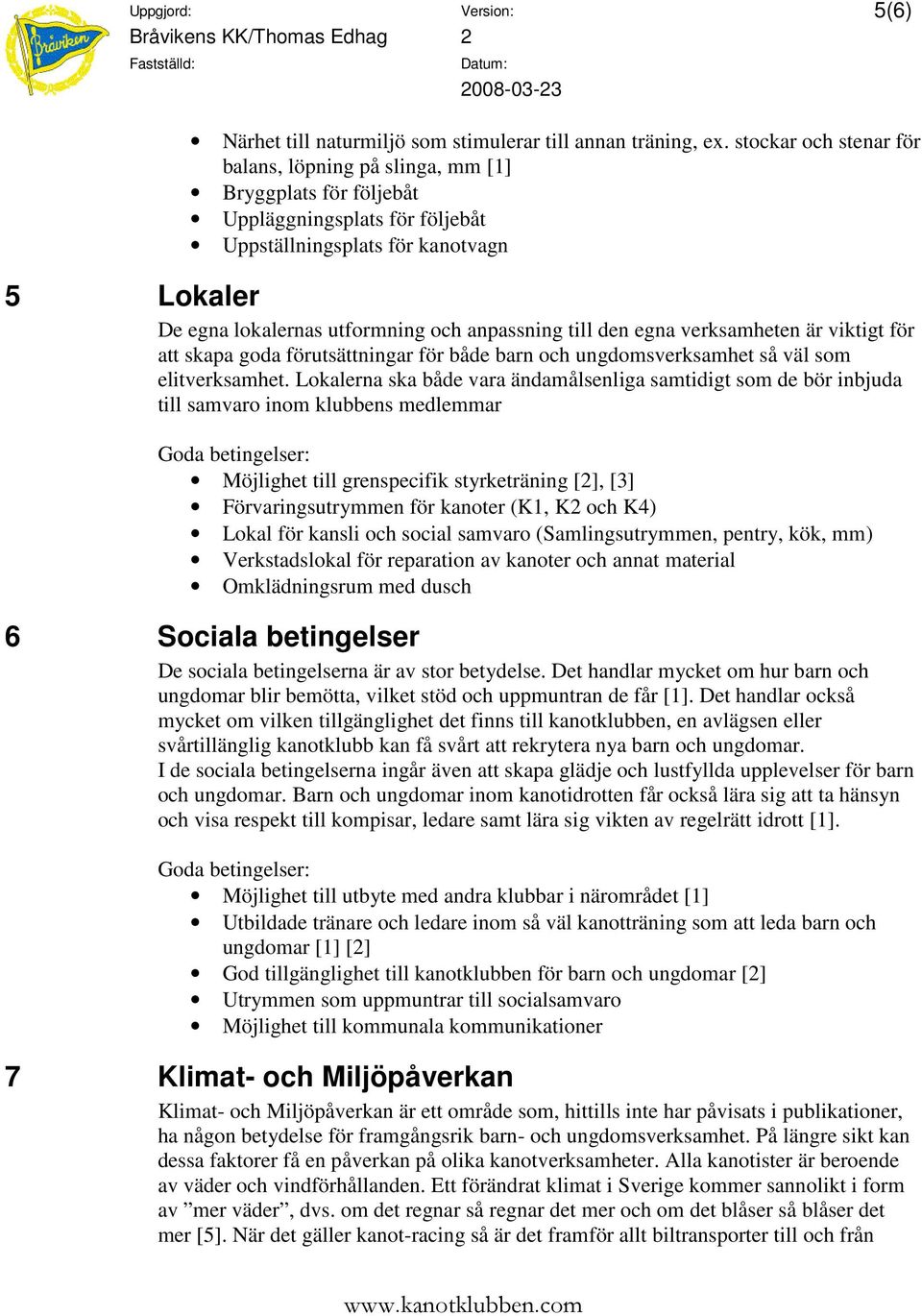 Bråviken

Uppgjord:
Bråvikens KK/Thomas Edhag
Fastställd:

Version:
2
Datum:
2008-03-23

5(6)

- Närhet till naturmiljö som stimulerar till annan träning, ex. stockar och stenar för balans, löpning på slinga, mm [1]
- Bryggplats för följebåt
- Uppläggningsplats för följebåt
- Uppställningsplats för kanotvagn

5 Lokaler

De egna lokalernas utformning och anpassning till den egna verksamheten är viktigt för att skapa goda förutsättningar för både barn och ungdomsverksamhet så väl som elitverksamhet. Lokalerna ska både vara ändamålsenliga samtidigt som de bör inbjuda till samvaro inom klubbens medlemmar

Goda betingelser:
- Möjlighet till grenspecifik styrketräning [2], [3]
- Förvaringsutrymmen för kanoter (K1, K2 och K4)
- Lokal för kansli och social samvaro (Samlingsutrymmen, pentry, kök, mm)
- Verkstadslokal för reparation av kanoter och annat material
- Omklädningsrum med dusch

6 Sociala betingelser

De sociala betingelserna är av stor betydelse. Det handlar mycket om hur barn och ungdomar blir bemötta, vilket stöd och uppmuntran de får [1]. Det handlar också mycket om vilken tillgänglighet det finns till kanotklubben, en avlägsen eller svårtillänglig kanotklubb kan få svårt att rekrytera nya barn och ungdomar.
I de sociala betingelserna ingår även att skapa glädje och lustfyllda upplevelser för barn och ungdomar. Barn och ungdomar inom kanotidrotten får också lära sig att ta hänsyn och visa respekt till kompisar, ledare samt lära sig vikten av regelrätt idrott [1].

Goda betingelser:
- Möjlighet till utbyte med andra klubbar i närområdet [1]
- Utbildade tränare och ledare inom så väl kanotträning som att leda barn och ungdomar [1] [2]
- God tillgänglighet till kanotklubben för barn och ungdomar [2]
- Utrymmen som uppmuntrar till socialsamvaro
- Möjlighet till kommunala kommunikationer

7 Klimat- och Miljöpåverkan

Klimat- och Miljöpåverkan är ett område som, hittills inte har påvisats i publikationer, ha någon betydelse för framgångsrik barn- och ungdomsverksamhet. På längre sikt kan dessa faktorer få en påverkan på olika kanotverksamheter. Alla kanotister är beroende av väder och vindförhållanden. Ett förändrat klimat i Sverige kommer sannolikt i form av ”mer väder”, dvs. om det regnar så regnar det mer och om det blåser så blåser det mer [5]. När det gäller kanot-racing så är det framför allt biltransporter till och från

www.kanotklubben.com